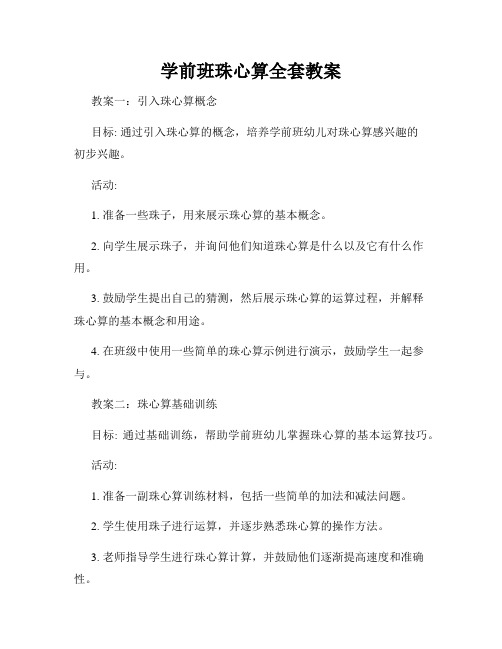 学前班珠心算全套教案

教案一：引入珠心算概念

目标: 通过引入珠心算的概念，培养学前班幼儿对珠心算感兴趣的初步兴趣。

活动:

1. 准备一些珠子，用来展示珠心算的基本概念。

2. 向学生展示珠子，并询问他们知道珠心算是什么以及它有什么作用。

3. 鼓励学生提出自己的猜测，然后展示珠心算的运算过程，并解释珠心算的基本概念和用途。

4. 在班级中使用一些简单的珠心算示例进行演示，鼓励学生一起参与。

教案二：珠心算基础训练

目标: 通过基础训练，帮助学前班幼儿掌握珠心算的基本运算技巧。

活动:

1. 准备一副珠心算训练材料，包括一些简单的加法和减法问题。

2. 学生使用珠子进行运算，并逐步熟悉珠心算的操作方法。

3. 老师指导学生进行珠心算计算，并鼓励他们逐渐提高速度和准确性。